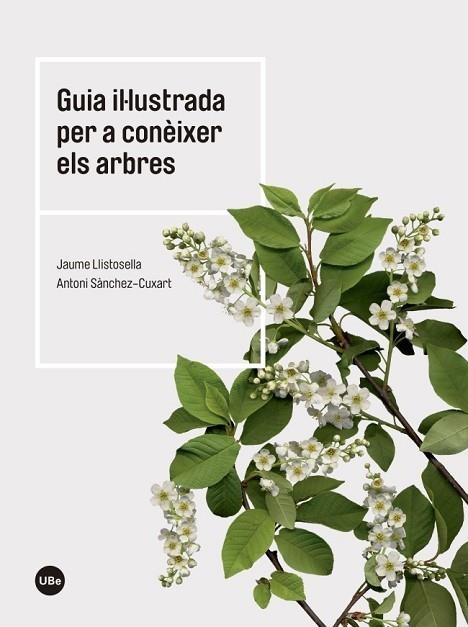 Guia il·lustrada per a conèixer els arbres

Jaume Llistosella
Antoni Sànchez-Cuxart

UBe